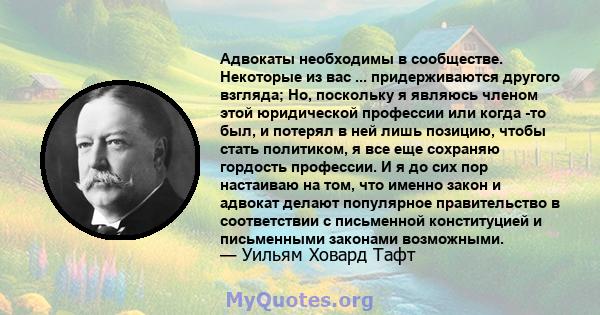 Адвокаты необходимы в сообществе. Некоторые из вас ... придерживаются другого взгляда; Но, поскольку я являюсь членом этой юридической профессии или когда -то был, и потерял в ней лишь позицию, чтобы стать политиком, я все еще сохраняю гордость профессии. И я до сих пор настаиваю на том, что именно закон и адвокат делают популярное правительство в соответствии с письменной конституцией и письменными законами возможными.
— Уильям Ховард Тафт

MyQuotes.org